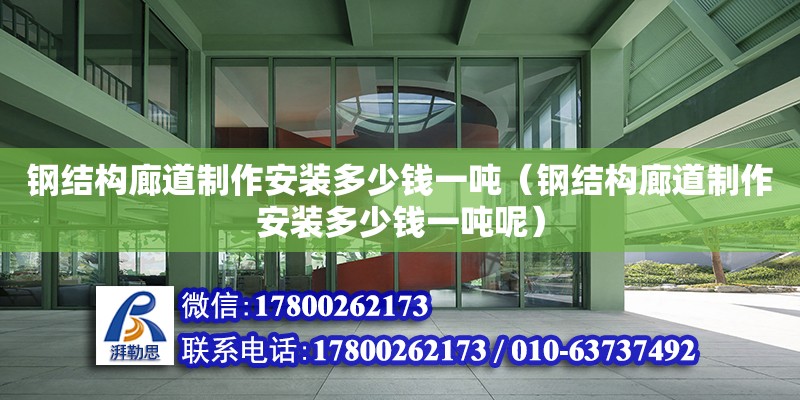 钢结构廊道制作安装多少钱一吨（钢结构廊道制作安装多少钱一吨呢）

湃勒思

微信：17800262173

联系电话：17800262173 / 010-63737492